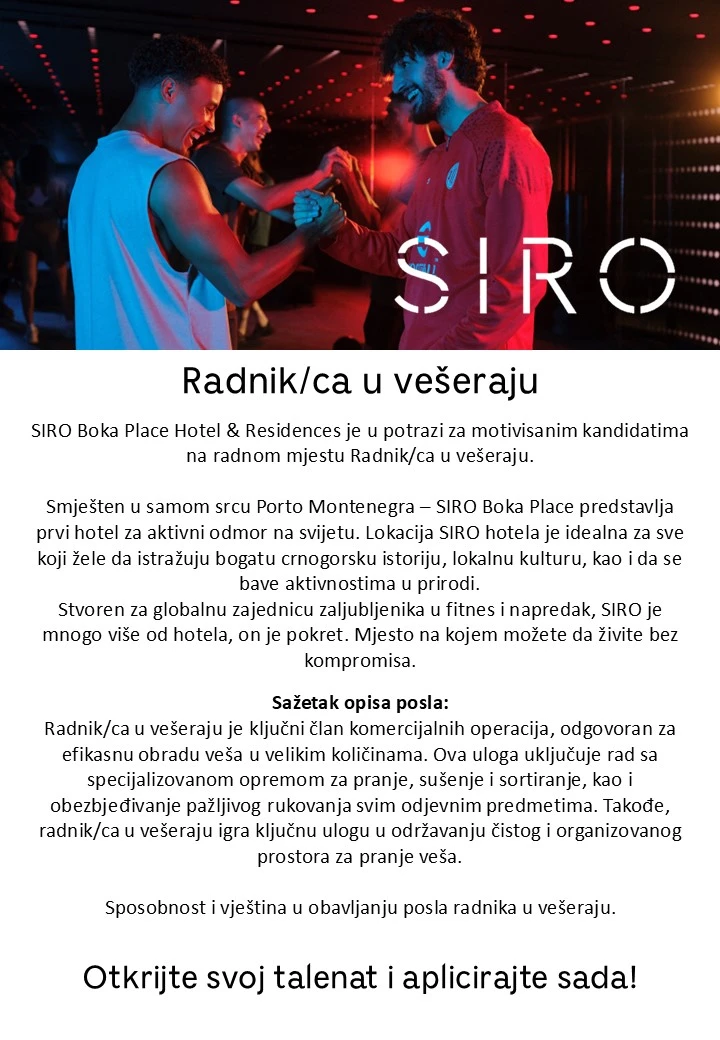 SIRO

Radnik/ca u vešeraju

SIRO Boka Place Hotel & Residences je u potrazi za motivisanim kandidatima na radnom mjestu Radnik/ca u vešeraju.

Smješten u samom srcu Porto Montenegra – SIRO Boka Place predstavlja prvi hotel za aktivni odmor na svijetu. Lokacija SIRO hotela je idealna za sve koji žele da istražuju bogatu crnogorsku istoriju, lokalnu kulturu, kao i da se bave aktivnostima u prirodi.
Stvoren za globalnu zajednicu zaljubljenika u fitnes i napredak, SIRO je mnogo više od hotela, on je pokret. Mjesto na kojem možete da živite bez kompromisa.

Sažetak opisa posla:
Radnik/ca u vešeraju je ključni član komercijalnih operacija, odgovoran za efikasnu obradu veša u velikim količinama. Ova uloga uključuje rad sa specijalizovanom opremom za pranje, sušenje i sortiranje, kao i obezbjeđivanje pažljivog rukovanja svim odjevnim predmetima. Takođe, radnik/ca u vešeraju igra ključnu ulogu u održavanju čistog i organizovanog prostora za pranje veša.

Sposobnost i vještina u obavljanju posla radnika u vešeraju.

Otkrijte svoj talenat i aplicirajte sada!